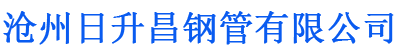 沧州日升昌钢管有限公司